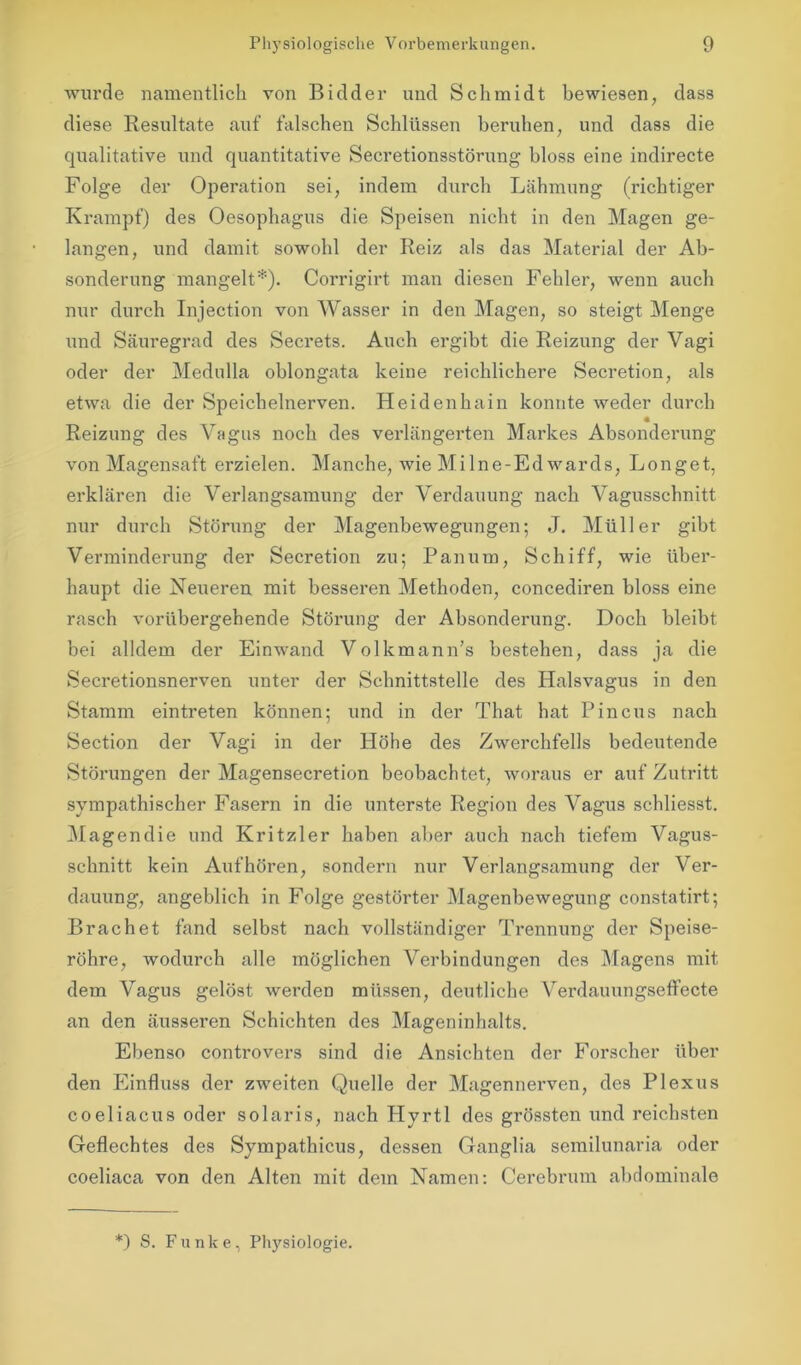 Physiologische Vorbemerkungen. 9

wurde namentlich von Bidder und Schmidt bewiesen, dass diese Resultate auf falschen Schlüssen beruhen, und dass die qualitative und quantitative Secretionsstörung bloss eine indirecte Folge der Operation sei, indem durch Lähmung (richtiger Krampf) des Oesophagus die Speisen nicht in den Magen gelangen, und damit sowohl der Reiz als das Material der Absonderung mangelt*). Corrigirt man diesen Fehler, wenn auch nur durch Injection von Wasser in den Magen, so steigt Menge und Säuregrad des Secrets. Auch ergibt die Reizung der Vagi oder der Medulla oblongata keine reichlichere Secretion, als etwa die der Speichelnerven. Heidenhain konnte weder durch Reizung des Vagus noch des verlängerten Markes Absonderung von Magensaft erzielen. Manche, wie Milne-Edwards, Longet, erklären die Verlangsamung der Verdauung nach Vagusschnitt nur durch Störung der Magenbewegungen; J. Müller gibt Verminderung der Secretion zu; Panum, Schiff, wie überhaupt die Neueren mit besseren Methoden, concediren bloss eine rasch vorübergehende Störung der Absonderung. Doch bleibt bei alldem der Einwand Volkmann's bestehen, dass ja die Secretionsnerven unter der Schnittstelle des Halsvagus in den Stamm eintreten können; und in der That hat Pincus nach Section der Vagi in der Höhe des Zwerchfells bedeutende Störungen der Magensecretion beobachtet, woraus er auf Zutritt sympathischer Fasern in die unterste Region des Vagus schliesst. Magendie und Kritzler haben aber auch nach tiefem Vagusschnitt kein Aufhören, sondern nur Verlangsamung der Verdauung, angeblich in Folge gestörter Magenbewegung constatirt; Brachet fand selbst nach vollständiger Trennung der Speiseröhre, wodurch alle möglichen Verbindungen des Magens mit dem Vagus gelöst werden müssen, deutliche Verdauungseffecte an den äusseren Schichten des Mageninhalts.

Ebenso controvers sind die Ansichten der Forscher über den Einfluss der zweiten Quelle der Magennerven, des Plexus coeliacus oder solaris, nach Hyrtl des grössten und reichsten Geflechtes des Sympathicus, dessen Ganglia semilunaria oder coeliaca von den Alten mit dem Namen: Cerebrum abdominale

*) S. Funke, Physiologie.